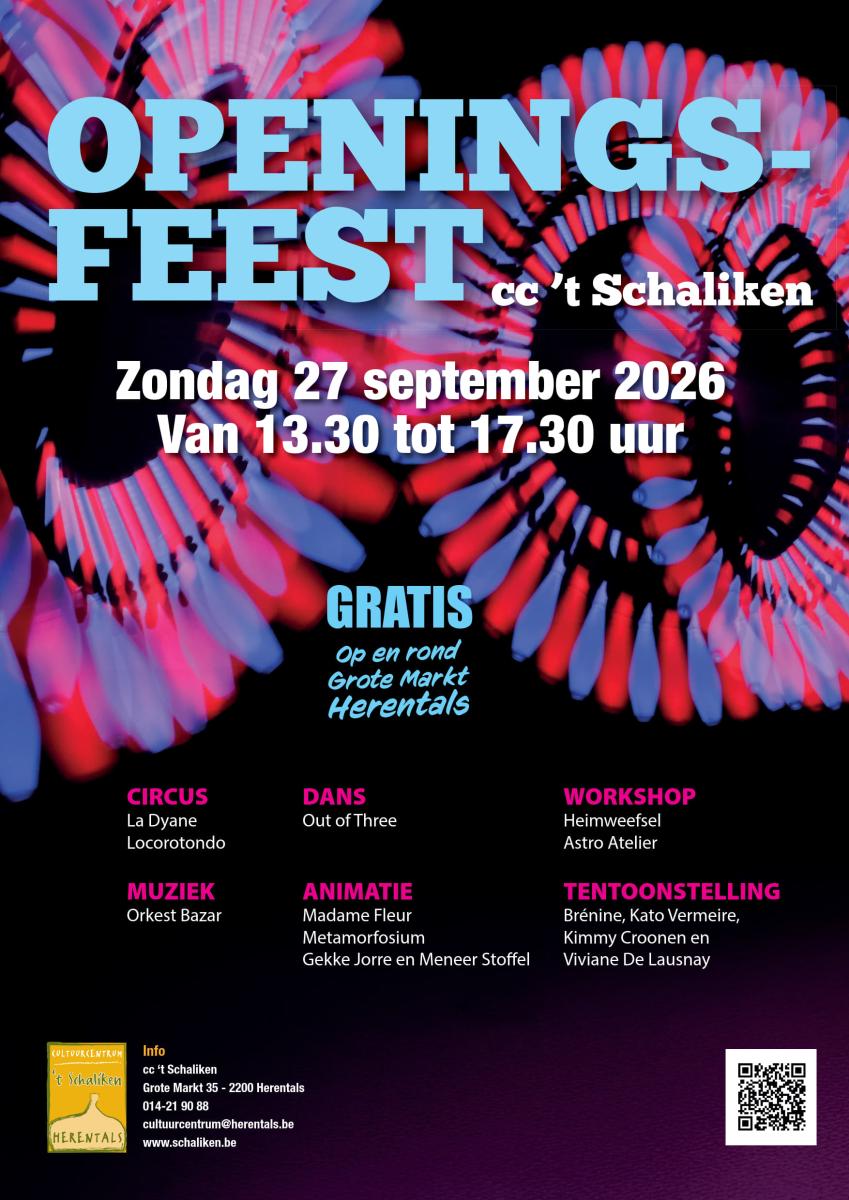 OPENINGS-FEEST

cc 't Schaliken

Zondag 27 september 2026
Van 13.30 tot 17.30 uur

GRATIS
Op en rond
Grote Markt
Herentals

CIRCUS
La Dyane
Locorotondo

MUZIEK
Orkest Bazar

DANS
Out of Three

ANIMATIE
Madame Fleur
Metamorfosium
Gekke Jorre en Meneer Stoffel

WORKSHOP
Heimweefsel
Astro Atelier

TENTOONSTELLING
Brénine, Kato Vermeire,
Kimmy Croonen en
Viviane De Lausnay

CULTUURCENTRUM
't Schaliken
HERENTALS

Info
cc 't Schaliken
Grote Markt 35 - 2200 Herentals
014-21 90 88
cultuurcentrum@herentals.be
www.schaliken.be